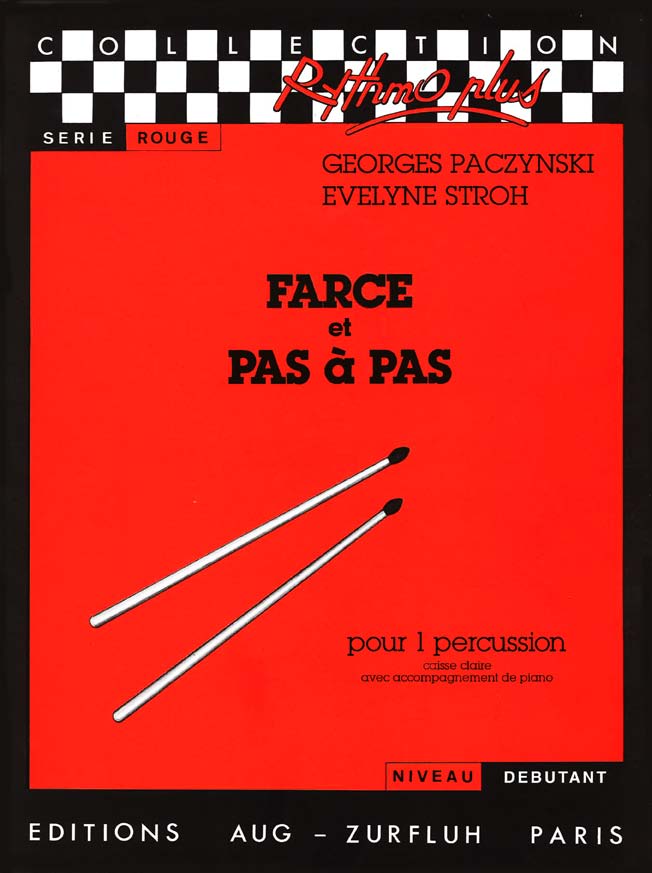 COLLECTION

Rythmo plus

SERIE ROUGE

GEORGES PACZYNSKI
EVELYNE STROH

FARCE
et
PAS à PAS

pour 1 percussion
caisse claire
avec accompagnement de piano

NIVEAU DEBUTANT

EDITIONS AUG - ZURFLUH PARIS